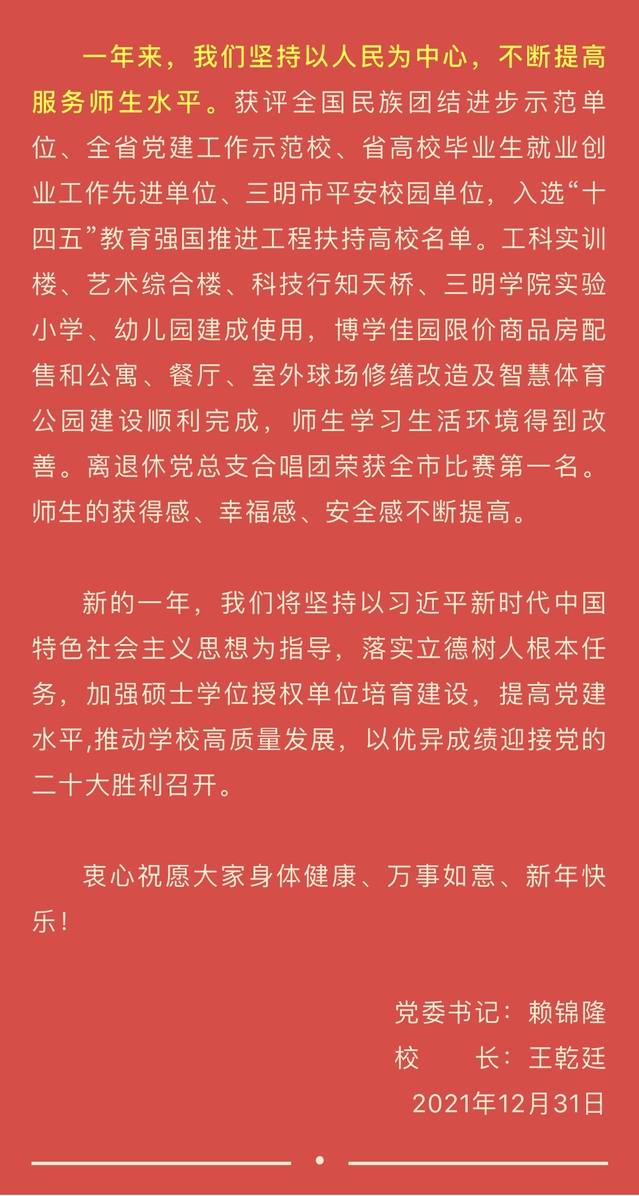 一年来，我们坚持以人民为中心，不断提高服务师生水平。获评全国民族团结进步示范单位、全省党建工作示范校、省高校毕业生就业创业工作先进单位、三明市平安校园单位，入选“十四五”教育强国推进工程扶持高校名单。工科实训楼、艺术综合楼、科技行知天桥、三明学院实验小学、幼儿园建成使用，博学佳园限价商品房配售和公寓、餐厅、室外球场修缮改造及智慧体育公园建设顺利完成，师生学习生活环境得到改善。离退休党总支合唱团荣获全市比赛第一名。师生的获得感、幸福感、安全感不断提高。

新的一年，我们将坚持以习近平新时代中国特色社会主义思想为指导，落实立德树人根本任务，加强硕士学位授权单位培育建设，提高党建水平,推动学校高质量发展，以优异成绩迎接党的二十大胜利召开。

衷心祝愿大家身体健康、万事如意、新年快乐！

党委书记：赖锦隆
校　　长：王乾廷
2021年12月31日